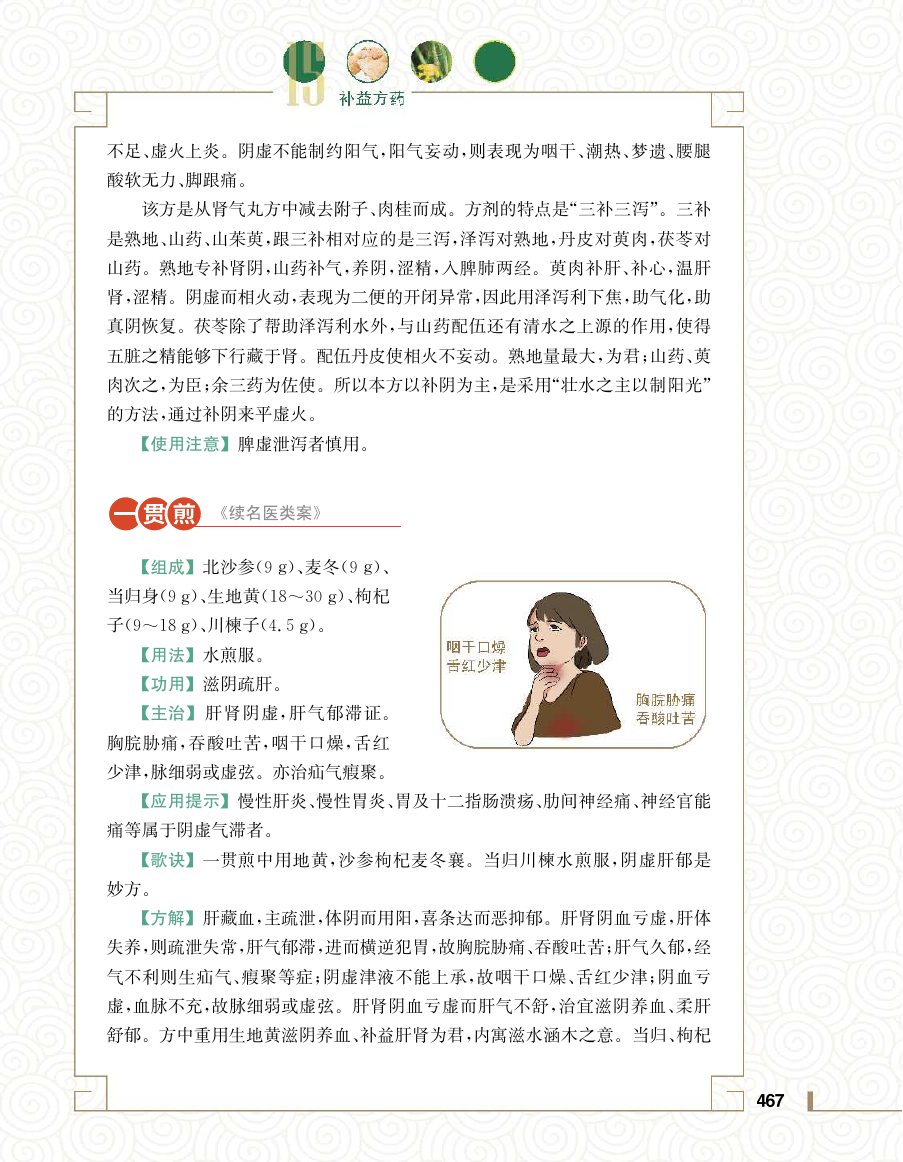 15 补益方药

不足、虚火上炎。阴虚不能制约阳气，阳气妄动，则表现为咽干、潮热、梦遗、腰腿酸软无力、脚跟痛。

该方是从肾气丸方中减去附子、肉桂而成。方剂的特点是“三补三泻”。三补是熟地、山药、山茱萸，跟三补相对应的是三泻，泽泻对熟地，丹皮对萸肉，茯苓对山药。熟地专补肾阴，山药补气，养阴，涩精，入脾肺两经。萸肉补肝、补心，温肝肾，涩精。阴虚而相火动，表现为二便的开闭异常，因此用泽泻利下焦，助气化，助真阴恢复。茯苓除了帮助泽泻利水外，与山药配伍还有清水之上源的作用，使得五脏之精能够下行藏于肾。配伍丹皮使相火不妄动。熟地量最大，为君；山药、萸肉次之，为臣；余三药为佐使。所以本方以补阴为主，是采用“壮水之主以制阳光”的方法，通过补阴来平虚火。

【使用注意】脾虚泄泻者慎用。

一贯煎 《续名医类案》

【组成】北沙参(9 g)、麦冬(9 g)、当归身(9 g)、生地黄(18～30 g)、枸杞子(9～18 g)、川楝子(4.5 g)。

【用法】水煎服。

【功用】滋阴疏肝。

【主治】肝肾阴虚，肝气郁滞证。胸脘胁痛，吞酸吐苦，咽干口燥，舌红少津，脉细弱或虚弦。亦治疝气瘕聚。

咽干口燥
舌红少津
胸脘胁痛
吞酸吐苦

【应用提示】慢性肝炎、慢性胃炎、胃及十二指肠溃疡、肋间神经痛、神经官能痛等属于阴虚气滞者。

【歌诀】一贯煎中用地黄，沙参枸杞麦冬襄。当归川楝水煎服，阴虚肝郁是妙方。

【方解】肝藏血，主疏泄，体阴而用阳，喜条达而恶抑郁。肝肾阴血亏虚，肝体失养，则疏泄失常，肝气郁滞，进而横逆犯胃，故胸脘胁痛、吞酸吐苦；肝气久郁，经气不利则生疝气、瘕聚等症；阴虚津液不能上承，故咽干口燥、舌红少津；阴血亏虚，血脉不充，故脉细弱或虚弦。肝肾阴血亏虚而肝气不舒，治宜滋阴养血、柔肝舒郁。方中重用生地黄滋阴养血、补益肝肾为君，内寓滋水涵木之意。当归、枸杞

467